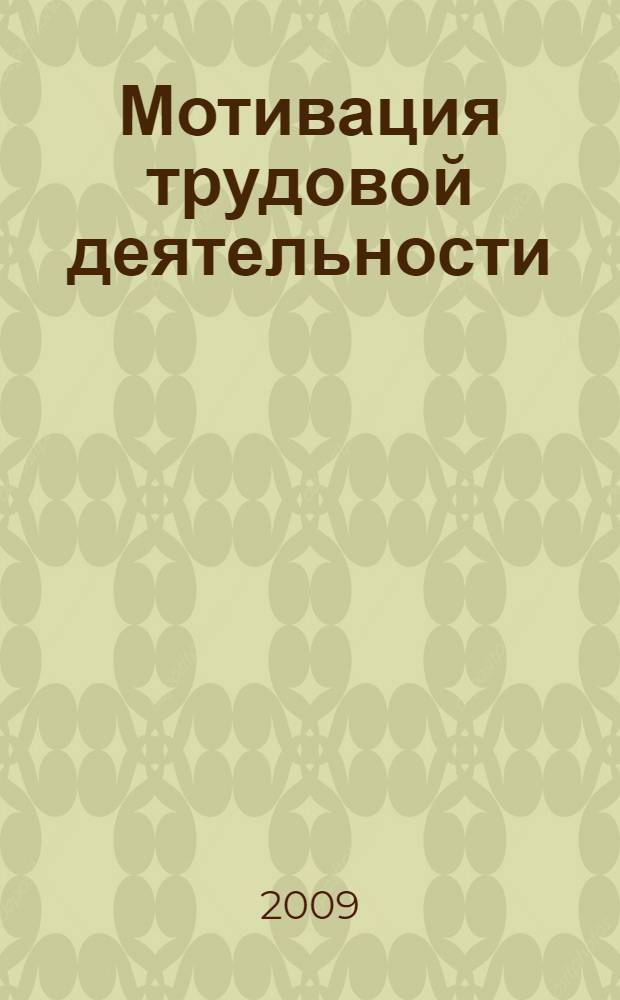 Мотивация трудовой деятельности

2009